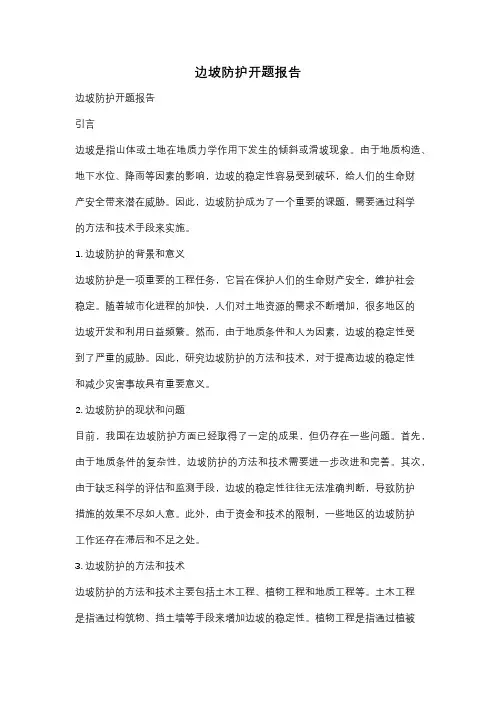 边坡防护开题报告

边坡防护开题报告

引言

边坡是指山体或土地在地质力学作用下发生的倾斜或滑坡现象。由于地质构造、地下水位、降雨等因素的影响，边坡的稳定性容易受到破坏，给人们的生命财产安全带来潜在威胁。因此，边坡防护成为了一个重要的课题，需要通过科学的方法和技术手段来实施。

1. 边坡防护的背景和意义

边坡防护是一项重要的工程任务，它旨在保护人们的生命财产安全，维护社会稳定。随着城市化进程的加快，人们对土地资源的需求不断增加，很多地区的边坡开发和利用日益频繁。然而，由于地质条件和人为因素，边坡的稳定性受到了严重的威胁。因此，研究边坡防护的方法和技术，对于提高边坡的稳定性和减少灾害事故具有重要意义。

2. 边坡防护的现状和问题

目前，我国在边坡防护方面已经取得了一定的成果，但仍存在一些问题。首先，由于地质条件的复杂性，边坡防护的方法和技术需要进一步改进和完善。其次，由于缺乏科学的评估和监测手段，边坡的稳定性往往无法准确判断，导致防护措施的效果不尽如人意。此外，由于资金和技术的限制，一些地区的边坡防护工作还存在滞后和不足之处。

3. 边坡防护的方法和技术

边坡防护的方法和技术主要包括土木工程、植物工程和地质工程等。土木工程是指通过构筑物、挡土墙等手段来增加边坡的稳定性。植物工程是指通过植被